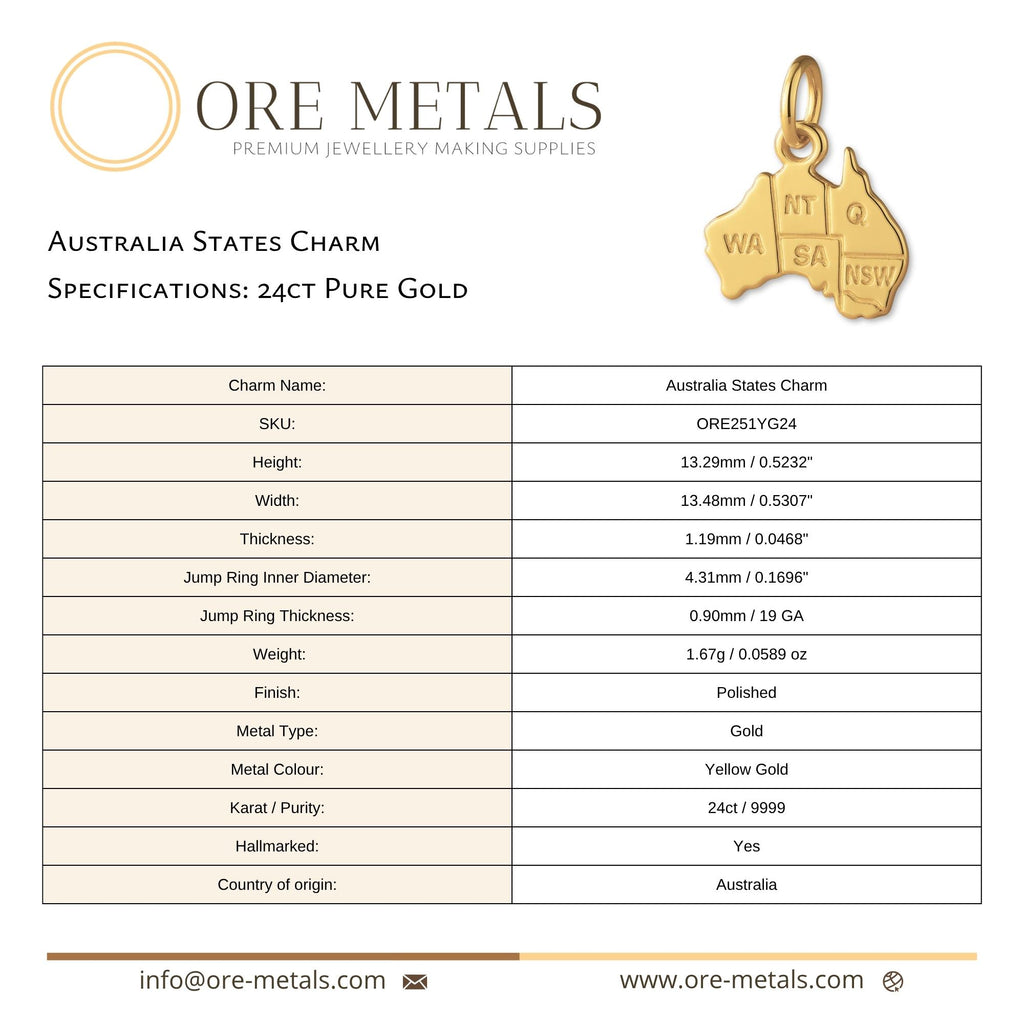 ORE METALS
PREMIUM JEWELLERY MAKING SUPPLIES

Australia States Charm
Specifications: 24ct Pure Gold

NT Q WA SA NSW

| Charm Name: | Australia States Charm |
|---|---|
| SKU: | ORE251YG24 |
| Height: | 13.29mm / 0.5232" |
| Width: | 13.48mm / 0.5307" |
| Thickness: | 1.19mm / 0.0468" |
| Jump Ring Inner Diameter: | 4.31mm / 0.1696" |
| Jump Ring Thickness: | 0.90mm / 19 GA |
| Weight: | 1.67g / 0.0589 oz |
| Finish: | Polished |
| Metal Type: | Gold |
| Metal Colour: | Yellow Gold |
| Karat / Purity: | 24ct / 9999 |
| Hallmarked: | Yes |
| Country of origin: | Australia |

info@ore-metals.com www.ore-metals.com